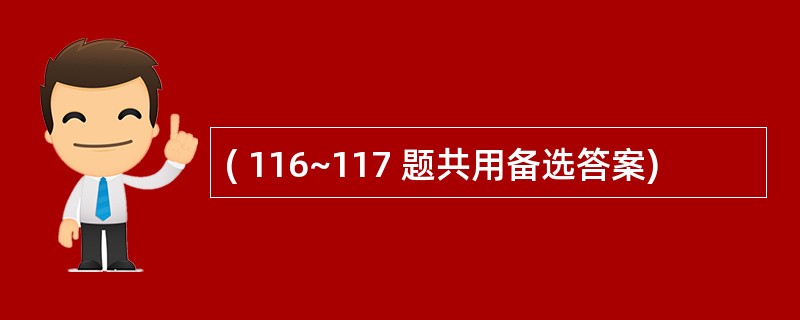 ( 116~117 题共用备选答案)